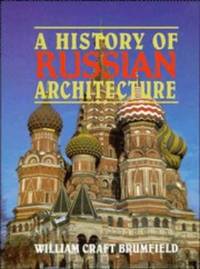 A HISTORY OF
RUSSIAN
ARCHITECTURE

WILLIAM CRAFT BRUMFIELD